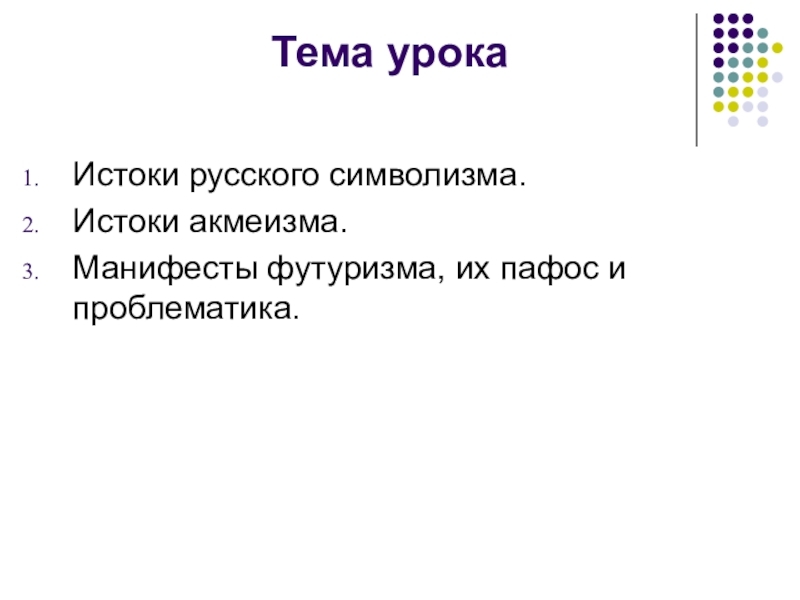 Тема урока

1. Истоки русского символизма.
2. Истоки акмеизма.
3. Манифесты футуризма, их пафос и проблематика.